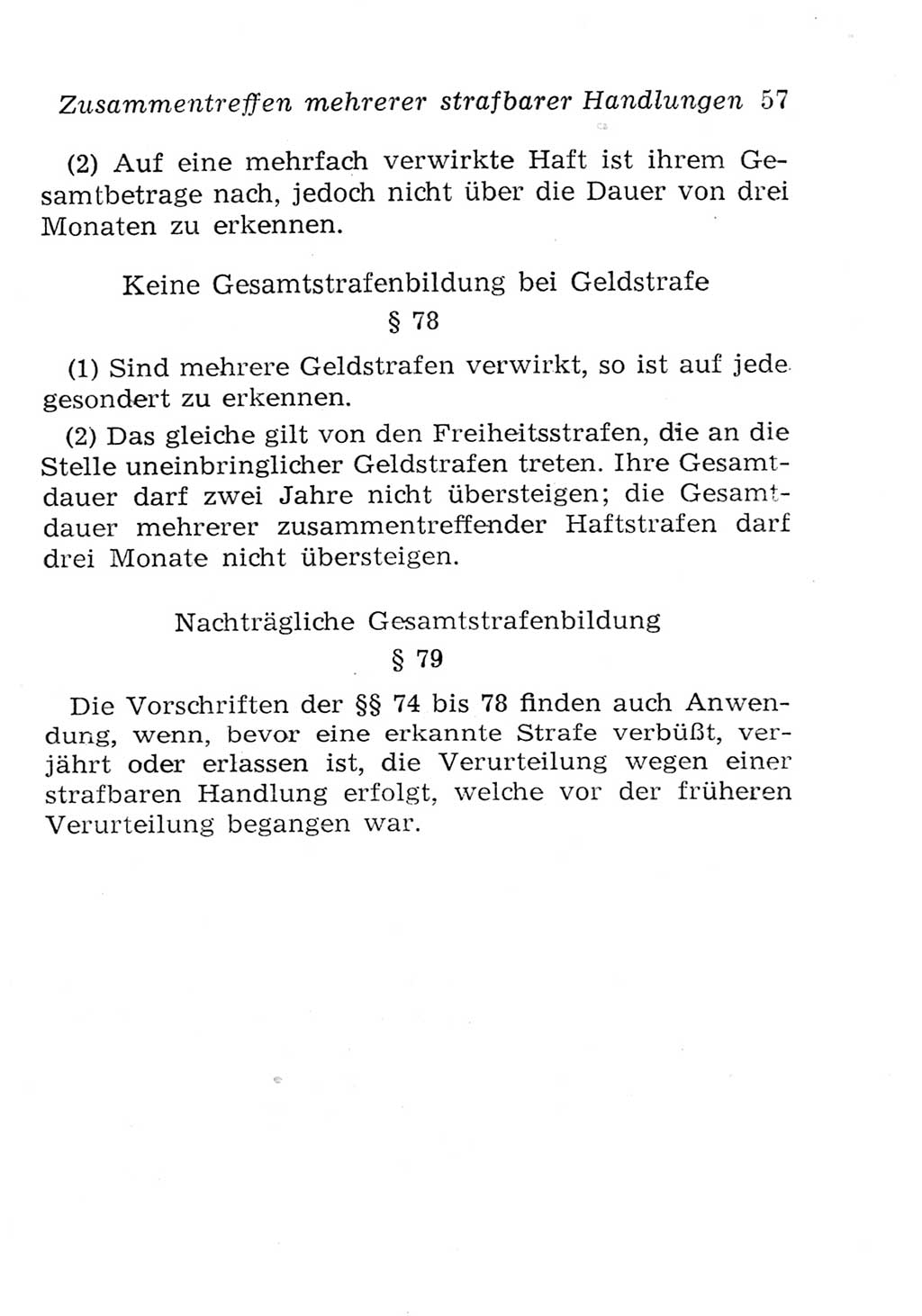 Zusammentreffen mehrerer strafbarer Handlungen 57

(2) Auf eine mehrfach verwirkte Haft ist ihrem Gesamtbetrage nach, jedoch nicht über die Dauer von drei Monaten zu erkennen.

Keine Gesamtstrafenbildung bei Geldstrafe

§ 78

(1) Sind mehrere Geldstrafen verwirkt, so ist auf jede gesondert zu erkennen.

(2) Das gleiche gilt von den Freiheitsstrafen, die an die Stelle uneinbringlicher Geldstrafen treten. Ihre Gesamtdauer darf zwei Jahre nicht übersteigen; die Gesamtdauer mehrerer zusammentreffender Haftstrafen darf drei Monate nicht übersteigen.

Nachträgliche Gesamtstrafenbildung

§ 79

Die Vorschriften der §§ 74 bis 78 finden auch Anwendung, wenn, bevor eine erkannte Strafe verbüßt, verjährt oder erlassen ist, die Verurteilung wegen einer strafbaren Handlung erfolgt, welche vor der früheren Verurteilung begangen war.